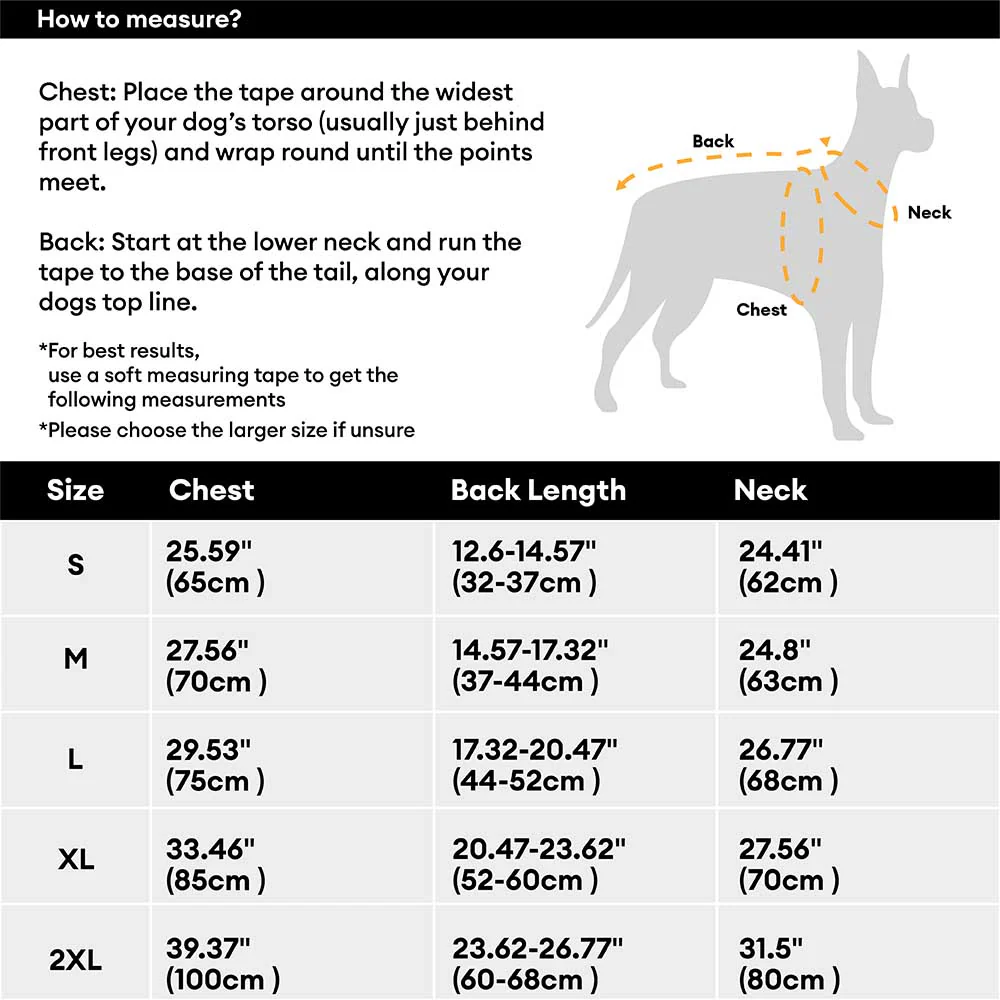 How to measure?

Chest: Place the tape around the widest part of your dog's torso (usually just behind front legs) and wrap round until the points meet.

Back: Start at the lower neck and run the tape to the base of the tail, along your dogs top line.

*For best results, use a soft measuring tape to get the following measurements
*Please choose the larger size if unsure

Back
Neck
Chest

| Size | Chest | Back Length | Neck |
|---|---|---|---|
| S | 25.59" (65cm ) | 12.6-14.57" (32-37cm ) | 24.41" (62cm ) |
| M | 27.56" (70cm ) | 14.57-17.32" (37-44cm ) | 24.8" (63cm ) |
| L | 29.53" (75cm ) | 17.32-20.47" (44-52cm ) | 26.77" (68cm ) |
| XL | 33.46" (85cm ) | 20.47-23.62" (52-60cm ) | 27.56" (70cm ) |
| 2XL | 39.37" (100cm ) | 23.62-26.77" (60-68cm ) | 31.5" (80cm ) |